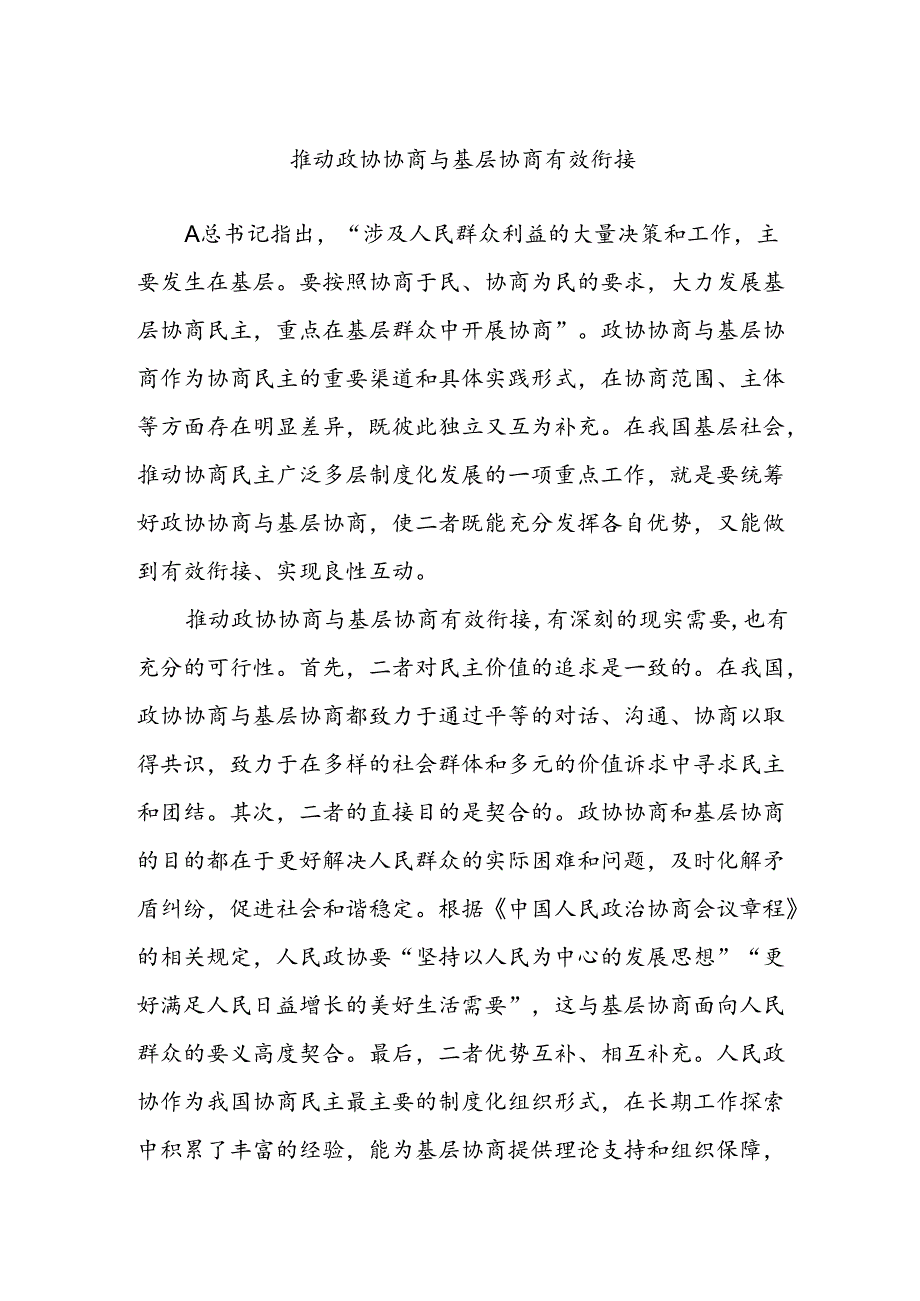 推动政协协商与基层协商有效衔接

A总书记指出，“涉及人民群众利益的大量决策和工作，主要发生在基层。要按照协商于民、协商为民的要求，大力发展基层协商民主，重点在基层群众中开展协商”。政协协商与基层协商作为协商民主的重要渠道和具体实践形式，在协商范围、主体等方面存在明显差异，既彼此独立又互为补充。在我国基层社会，推动协商民主广泛多层制度化发展的一项重点工作，就是要统筹好政协协商与基层协商，使二者既能充分发挥各自优势，又能做到有效衔接、实现良性互动。

推动政协协商与基层协商有效衔接，有深刻的现实需要，也有充分的可行性。首先，二者对民主价值的追求是一致的。在我国，政协协商与基层协商都致力于通过平等的对话、沟通、协商以取得共识，致力于在多样的社会群体和多元的价值诉求中寻求民主和团结。其次，二者的直接目的是契合的。政协协商和基层协商的目的都在于更好解决人民群众的实际困难和问题，及时化解矛盾纠纷，促进社会和谐稳定。根据《中国人民政治协商会议章程》的相关规定，人民政协要“坚持以人民为中心的发展思想”“更好满足人民日益增长的美好生活需要”，这与基层协商面向人民群众的要义高度契合。最后，二者优势互补、相互补充。人民政协作为我国协商民主最主要的制度化组织形式，在长期工作探索中积累了丰富的经验，能为基层协商提供理论支持和组织保障，